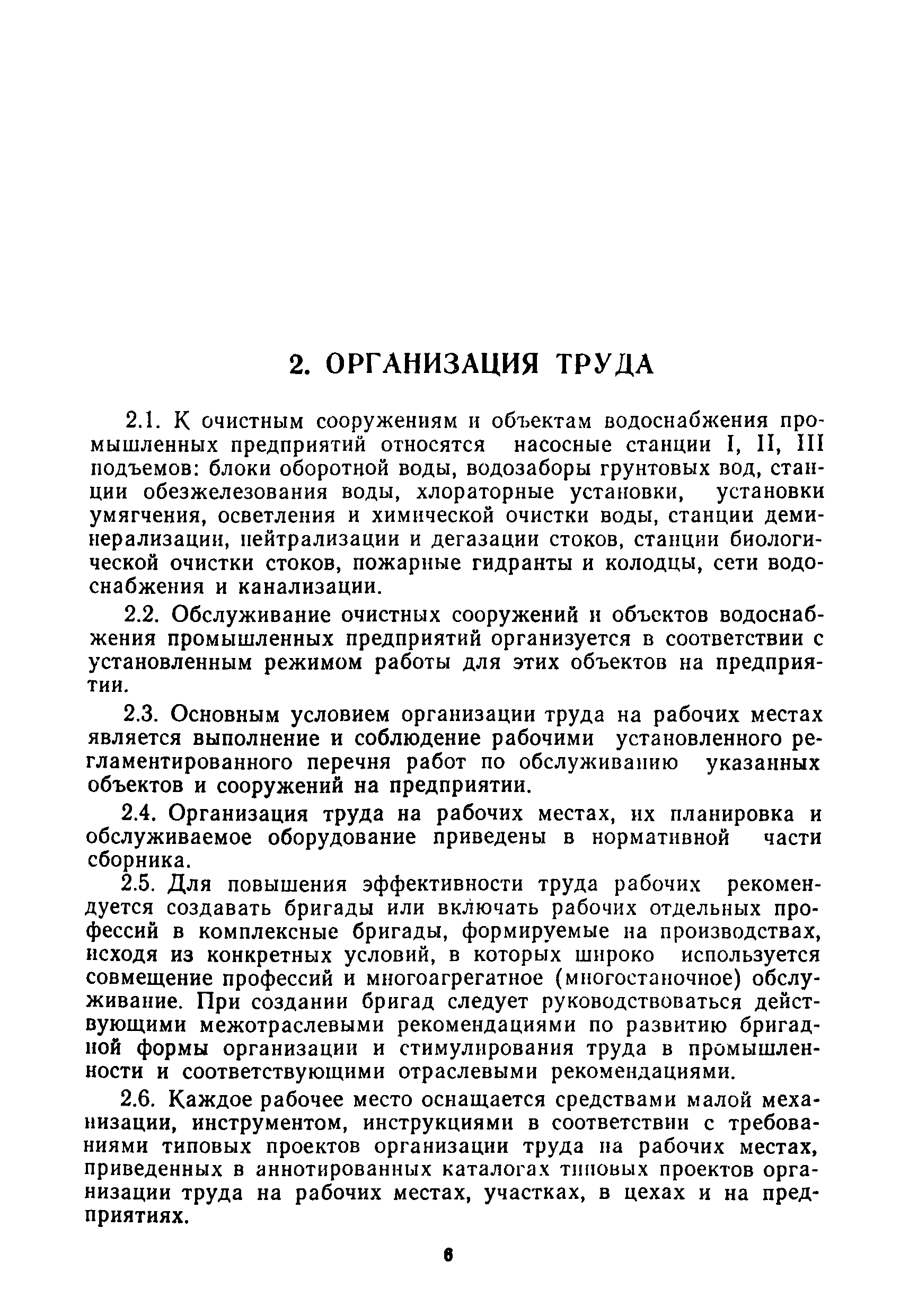 2. ОРГАНИЗАЦИЯ ТРУДА

2.1. К очистным сооружениям и объектам водоснабжения промышленных предприятий относятся насосные станции I, II, III подъемов: блоки оборотной воды, водозаборы грунтовых вод, станции обезжелезования воды, хлораторные установки, установки умягчения, осветления и химической очистки воды, станции деминерализации, нейтрализации и дегазации стоков, станции биологической очистки стоков, пожарные гидранты и колодцы, сети водоснабжения и канализации.

2.2. Обслуживание очистных сооружений и объектов водоснабжения промышленных предприятий организуется в соответствии с установленным режимом работы для этих объектов на предприятии.

2.3. Основным условием организации труда на рабочих местах является выполнение и соблюдение рабочими установленного регламентированного перечня работ по обслуживанию указанных объектов и сооружений на предприятии.

2.4. Организация труда на рабочих местах, их планировка и обслуживаемое оборудование приведены в нормативной части сборника.

2.5. Для повышения эффективности труда рабочих рекомендуется создавать бригады или включать рабочих отдельных профессий в комплексные бригады, формируемые на производствах, исходя из конкретных условий, в которых широко используется совмещение профессий и многоагрегатное (многостаночное) обслуживание. При создании бригад следует руководствоваться действующими межотраслевыми рекомендациями по развитию бригадной формы организации и стимулирования труда в промышленности и соответствующими отраслевыми рекомендациями.

2.6. Каждое рабочее место оснащается средствами малой механизации, инструментом, инструкциями в соответствии с требованиями типовых проектов организации труда на рабочих местах, приведенных в аннотированных каталогах типовых проектов организации труда на рабочих местах, участках, в цехах и на предприятиях.

6